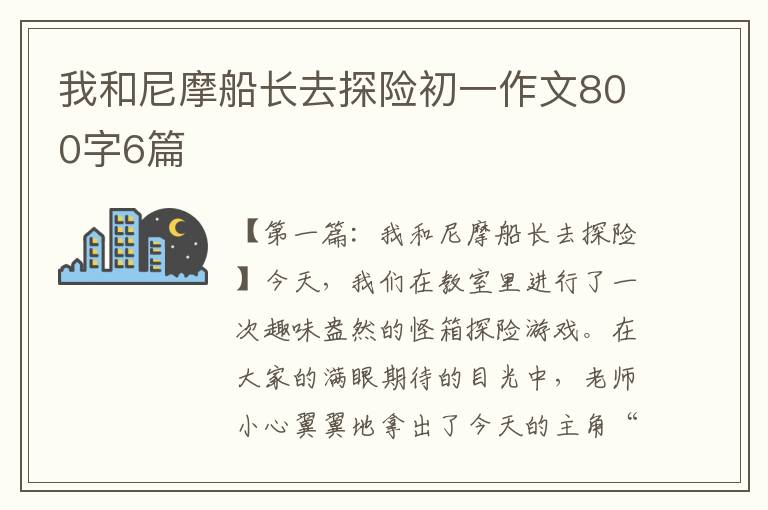 我和尼摩船长去探险初一作文800字6篇

【第一篇：我和尼摩船长去探险】今天，我们在教室里进行了一次趣味盎然的怪箱探险游戏。在大家的满眼期待的目光中，老师小心翼翼地拿出了今天的主角“